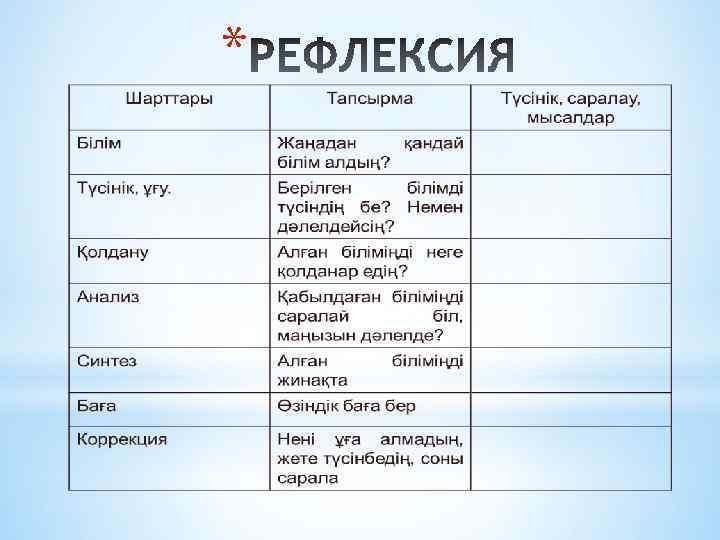 *РЕФЛЕКСИЯ

| Шарттары | Тапсырма | Түсінік, саралау, мысалдар |
|---|---|---|
| Білім | Жаңадан қандай білім алдың? | |
| Түсінік, ұғу. | Берілген білімді түсіндің бе? Немен дәлелдейсің? | |
| Қолдану | Алған біліміңді неге қолданар едің? | |
| Анализ | Қабылдаған біліміңді саралай біл, маңызын дәлелде? | |
| Синтез | Алған біліміңді жинақта | |
| Баға | Өзіндік баға бер | |
| Коррекция | Нені ұға алмадың, жете түсінбедің, соны сарала | |